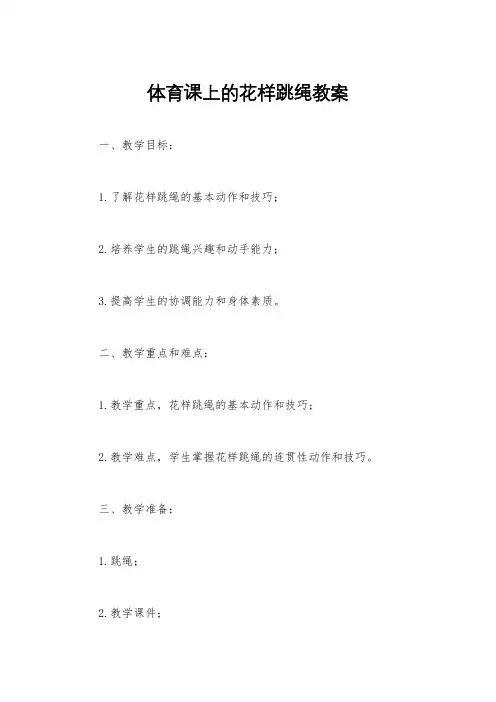 体育课上的花样跳绳教案

一、教学目标：

1.了解花样跳绳的基本动作和技巧；

2.培养学生的跳绳兴趣和动手能力；

3.提高学生的协调能力和身体素质。

二、教学重点和难点：

1.教学重点，花样跳绳的基本动作和技巧；

2.教学难点，学生掌握花样跳绳的连贯性动作和技巧。

三、教学准备：

1.跳绳；

2.教学课件；